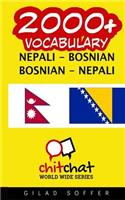 2000+
VOCABULARY
NEPALI - BOSNIAN
BOSNIAN - NEPALI

chitchat
WORLD WIDE SERIES

GILAD SOFFER